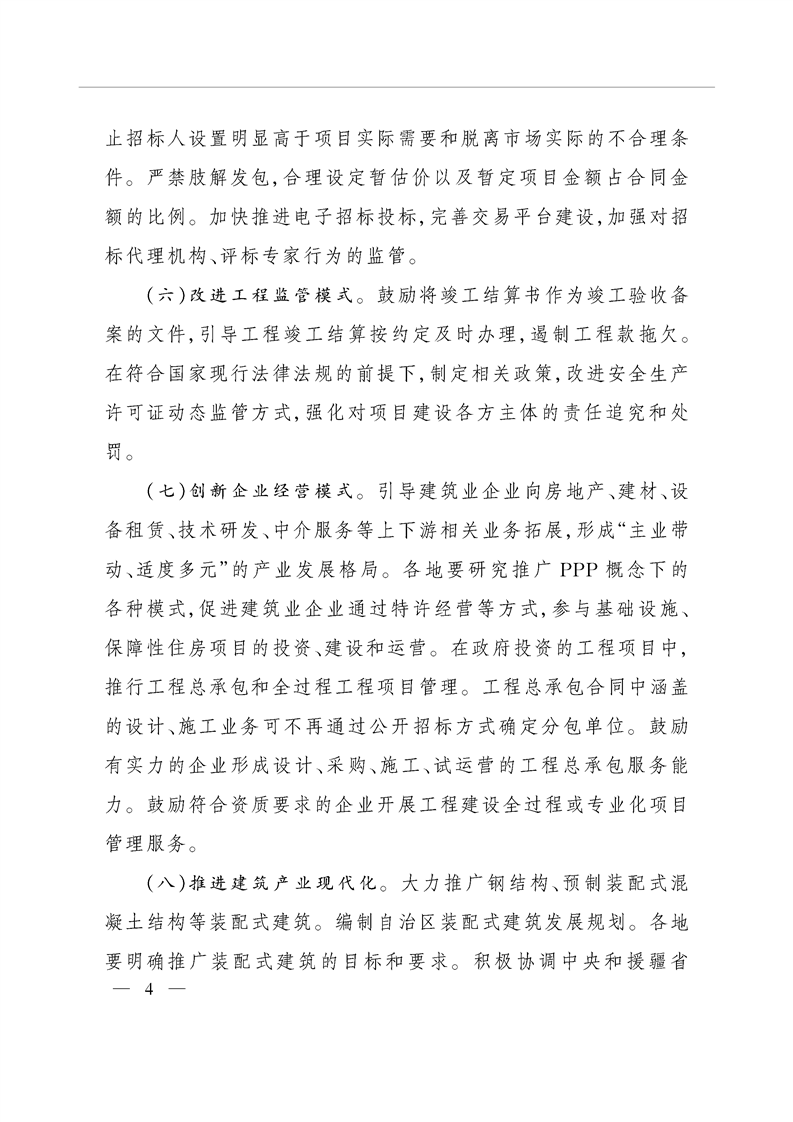 止招标人设置明显高于项目实际需要和脱离市场实际的不合理条件。严禁肢解发包,合理设定暂估价以及暂定项目金额占合同金额的比例。加快推进电子招标投标,完善交易平台建设,加强对招标代理机构、评标专家行为的监管。

(六)改进工程监管模式。鼓励将竣工结算书作为竣工验收备案的文件,引导工程竣工结算按约定及时办理,遏制工程款拖欠。在符合国家现行法律法规的前提下,制定相关政策,改进安全生产许可证动态监管方式,强化对项目建设各方主体的责任追究和处罚。

(七)创新企业经营模式。引导建筑业企业向房地产、建材、设备租赁、技术研发、中介服务等上下游相关业务拓展,形成“主业带动、适度多元”的产业发展格局。各地要研究推广 PPP 概念下的各种模式,促进建筑业企业通过特许经营等方式,参与基础设施、保障性住房项目的投资、建设和运营。在政府投资的工程项目中,推行工程总承包和全过程工程项目管理。工程总承包合同中涵盖的设计、施工业务可不再通过公开招标方式确定分包单位。鼓励有实力的企业形成设计、采购、施工、试运营的工程总承包服务能力。鼓励符合资质要求的企业开展工程建设全过程或专业化项目管理服务。

(八)推进建筑产业现代化。大力推广钢结构、预制装配式混凝土结构等装配式建筑。编制自治区装配式建筑发展规划。各地要明确推广装配式建筑的目标和要求。积极协调中央和援疆省

— 4 —